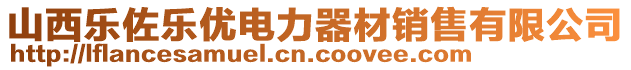 山西乐佐乐优电力器材销售有限公司
http://lflancesamuel.cn.coovee.com